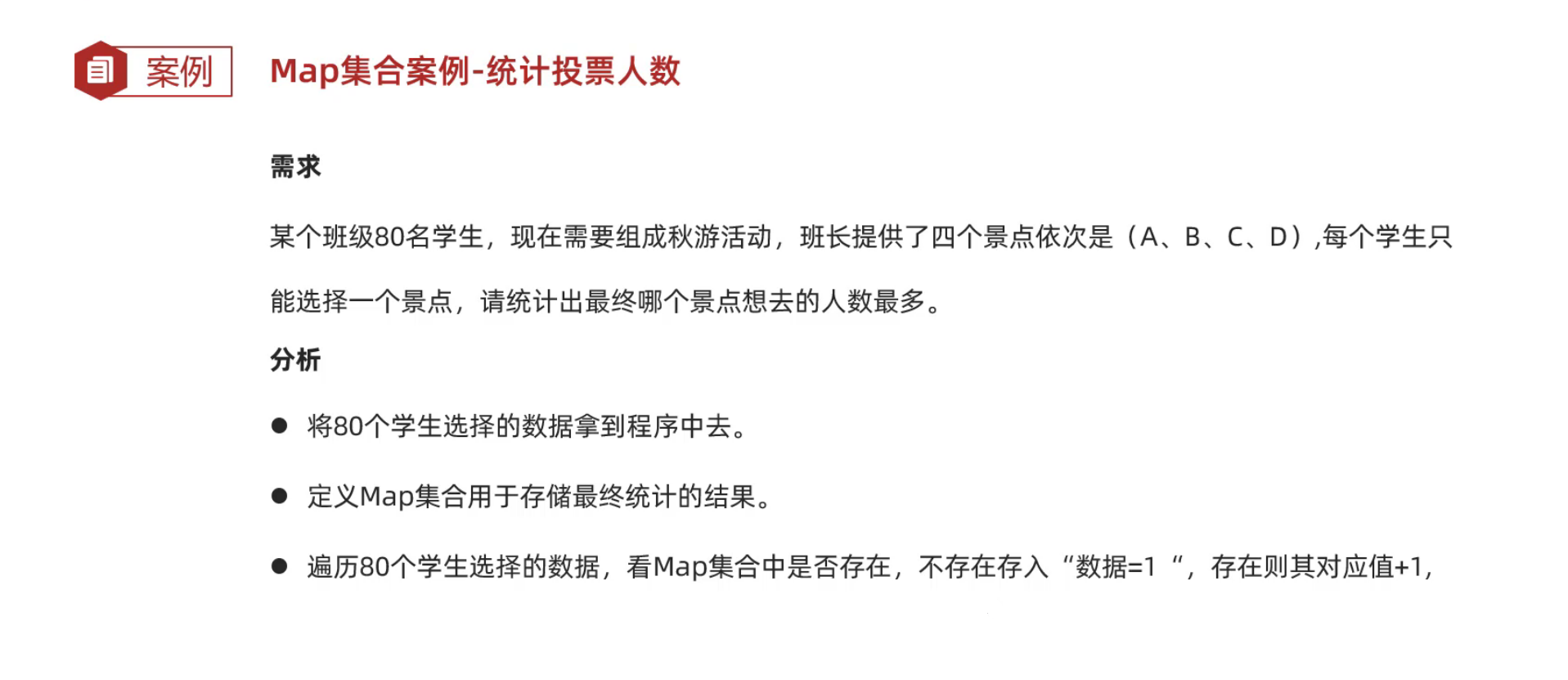 案例

Map集合案例-统计投票人数

需求

某个班级80名学生，现在需要组成秋游活动，班长提供了四个景点依次是（A、B、C、D）,每个学生只能选择一个景点，请统计出最终哪个景点想去的人数最多。

分析

• 将80个学生选择的数据拿到程序中去。

• 定义Map集合用于存储最终统计的结果。

• 遍历80个学生选择的数据，看Map集合中是否存在，不存在存入“数据=1“，存在则其对应值+1，